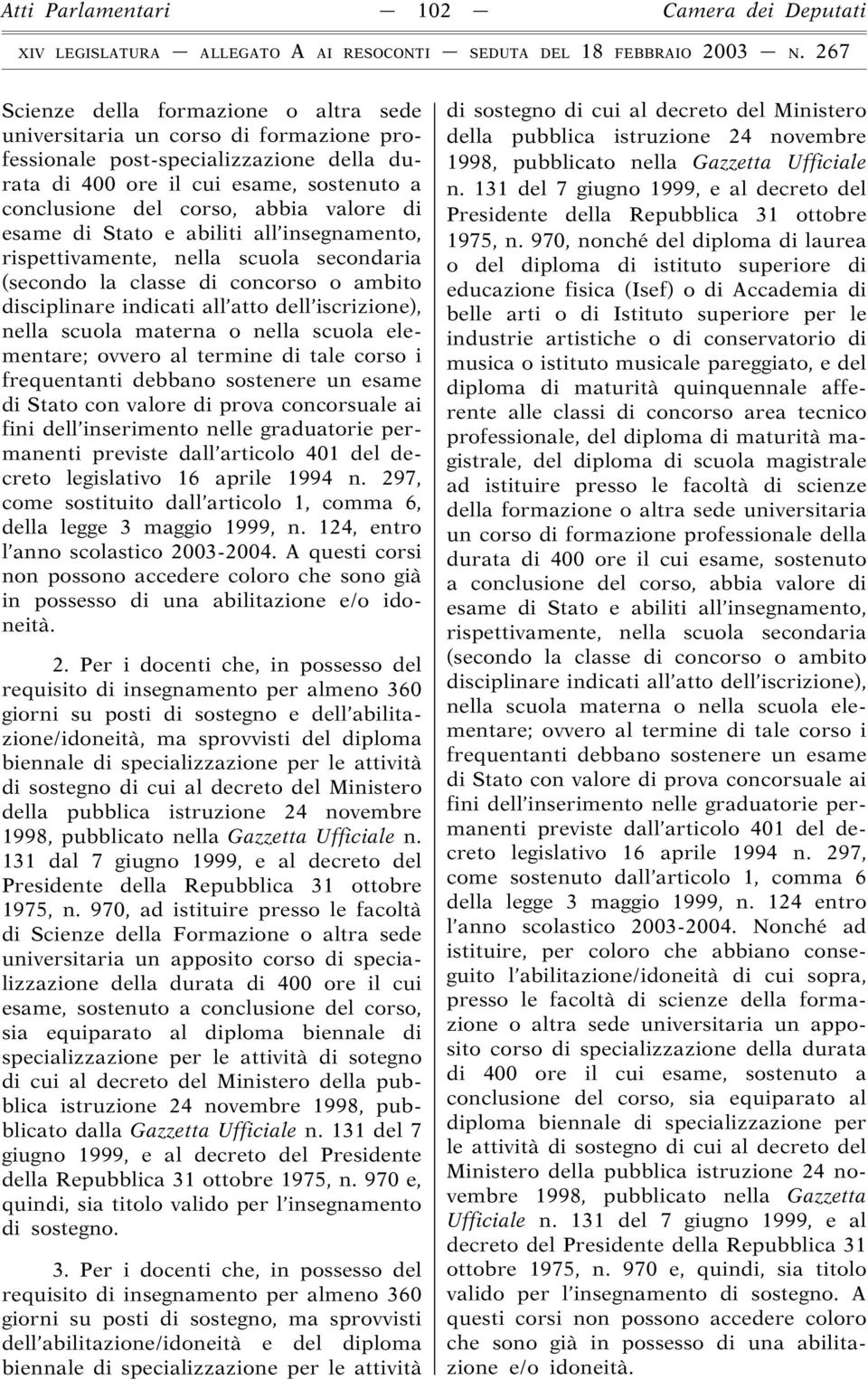 Atti Parlamentari — 102 — Camera dei Deputati

XIV LEGISLATURA — ALLEGATO A AI RESOCONTI — SEDUTA DEL 18 FEBBRAIO 2003 — N. 267

Scienze della formazione o altra sede universitaria un corso di formazione professionale post-specializzazione della durata di 400 ore il cui esame, sostenuto a conclusione del corso, abbia valore di esame di Stato e abiliti all'insegnamento, rispettivamente, nella scuola secondaria (secondo la classe di concorso o ambito disciplinare indicati all'atto dell'iscrizione), nella scuola materna o nella scuola elementare; ovvero al termine di tale corso i frequentanti debbano sostenere un esame di Stato con valore di prova concorsuale ai fini dell'inserimento nelle graduatorie permanenti previste dall'articolo 401 del decreto legislativo 16 aprile 1994 n. 297, come sostituito dall'articolo 1, comma 6, della legge 3 maggio 1999, n. 124, entro l'anno scolastico 2003-2004. A questi corsi non possono accedere coloro che sono già in possesso di una abilitazione e/o idoneità.

2. Per i docenti che, in possesso del requisito di insegnamento per almeno 360 giorni su posti di sostegno e dell'abilitazione/idoneità, ma sprovvisti del diploma biennale di specializzazione per le attività di sostegno di cui al decreto del Ministero della pubblica istruzione 24 novembre 1998, pubblicato nella Gazzetta Ufficiale n. 131 dal 7 giugno 1999, e al decreto del Presidente della Repubblica 31 ottobre 1975, n. 970, ad istituire presso le facoltà di Scienze della Formazione o altra sede universitaria un apposito corso di specializzazione della durata di 400 ore il cui esame, sostenuto a conclusione del corso, sia equiparato al diploma biennale di specializzazione per le attività di sotegno di cui al decreto del Ministero della pubblica istruzione 24 novembre 1998, pubblicato dalla Gazzetta Ufficiale n. 131 del 7 giugno 1999, e al decreto del Presidente della Repubblica 31 ottobre 1975, n. 970 e, quindi, sia titolo valido per l'insegnamento di sostegno.

3. Per i docenti che, in possesso del requisito di insegnamento per almeno 360 giorni su posti di sostegno, ma sprovvisti dell'abilitazione/idoneità e del diploma biennale di specializzazione per le attività di sostegno di cui al decreto del Ministero della pubblica istruzione 24 novembre 1998, pubblicato nella Gazzetta Ufficiale n. 131 del 7 giugno 1999, e al decreto del Presidente della Repubblica 31 ottobre 1975, n. 970, nonché del diploma di laurea o del diploma di istituto superiore di educazione fisica (Isef) o di Accademia di belle arti o di Istituto superiore per le industrie artistiche o di conservatorio di musica o istituto musicale pareggiato, e del diploma di maturità quinquennale afferente alle classi di concorso area tecnico professionale, del diploma di maturità magistrale, del diploma di scuola magistrale ad istituire presso le facoltà di scienze della formazione o altra sede universitaria un corso di formazione professionale della durata di 400 ore il cui esame, sostenuto a conclusione del corso, abbia valore di esame di Stato e abiliti all'insegnamento, rispettivamente, nella scuola secondaria (secondo la classe di concorso o ambito disciplinare indicati all'atto dell'iscrizione), nella scuola materna o nella scuola elementare; ovvero al termine di tale corso i frequentanti debbano sostenere un esame di Stato con valore di prova concorsuale ai fini dell'inserimento nelle graduatorie permanenti previste dall'articolo 401 del decreto legislativo 16 aprile 1994 n. 297, come sostenuto dall'articolo 1, comma 6 della legge 3 maggio 1999, n. 124 entro l'anno scolastico 2003-2004. Nonché ad istituire, per coloro che abbiano conseguito l'abilitazione/idoneità di cui sopra, presso le facoltà di scienze della formazione o altra sede universitaria un apposito corso di specializzazione della durata di 400 ore il cui esame, sostenuto a conclusione del corso, sia equiparato al diploma biennale di specializzazione per le attività di sostegno di cui al decreto del Ministero della pubblica istruzione 24 novembre 1998, pubblicato nella Gazzetta Ufficiale n. 131 del 7 giugno 1999, e al decreto del Presidente della Repubblica 31 ottobre 1975, n. 970 e, quindi, sia titolo valido per l'insegnamento di sostegno. A questi corsi non possono accedere coloro che sono già in possesso di una abilitazione e/o idoneità.